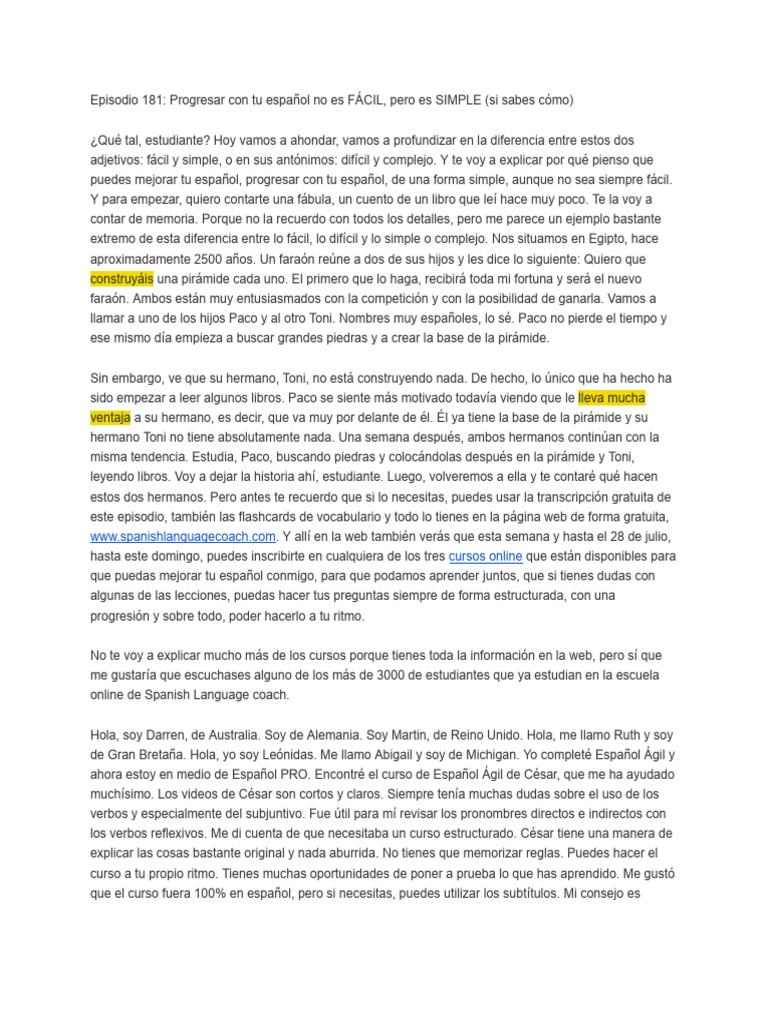 Episodio 181: Progresar con tu español no es FÁCIL, pero es SIMPLE (si sabes cómo)

¿Qué tal, estudiante? Hoy vamos a ahondar, vamos a profundizar en la diferencia entre estos dos adjetivos: fácil y simple, o en sus antónimos: difícil y complejo. Y te voy a explicar por qué pienso que puedes mejorar tu español, progresar con tu español, de una forma simple, aunque no sea siempre fácil. Y para empezar, quiero contarte una fábula, un cuento de un libro que leí hace muy poco. Te la voy a contar de memoria. Porque no la recuerdo con todos los detalles, pero me parece un ejemplo bastante extremo de esta diferencia entre lo fácil, lo difícil y lo simple o complejo. Nos situamos en Egipto, hace aproximadamente 2500 años. Un faraón reúne a dos de sus hijos y les dice lo siguiente: Quiero que construyáis una pirámide cada uno. El primero que lo haga, recibirá toda mi fortuna y será el nuevo faraón. Ambos están muy entusiasmados con la competición y con la posibilidad de ganarla. Vamos a llamar a uno de los hijos Paco y al otro Toni. Nombres muy españoles, lo sé. Paco no pierde el tiempo y ese mismo día empieza a buscar grandes piedras y a crear la base de la pirámide.

Sin embargo, ve que su hermano, Toni, no está construyendo nada. De hecho, lo único que ha hecho ha sido empezar a leer algunos libros. Paco se siente más motivado todavía viendo que le lleva mucha ventaja a su hermano, es decir, que va muy por delante de él. Él ya tiene la base de la pirámide y su hermano Toni no tiene absolutamente nada. Una semana después, ambos hermanos continúan con la misma tendencia. Estudia, Paco, buscando piedras y colocándolas después en la pirámide y Toni, leyendo libros. Voy a dejar la historia ahí, estudiante. Luego, volveremos a ella y te contaré qué hacen estos dos hermanos. Pero antes te recuerdo que si lo necesitas, puedes usar la transcripción gratuita de este episodio, también las flashcards de vocabulario y todo lo tienes en la página web de forma gratuita, www.spanishlanguagecoach.com. Y allí en la web también verás que esta semana y hasta el 28 de julio, hasta este domingo, puedes inscribirte en cualquiera de los tres cursos online que están disponibles para que puedas mejorar tu español conmigo, para que podamos aprender juntos, que si tienes dudas con algunas de las lecciones, puedas hacer tus preguntas siempre de forma estructurada, con una progresión y sobre todo, poder hacerlo a tu ritmo.

No te voy a explicar mucho más de los cursos porque tienes toda la información en la web, pero sí que me gustaría que escuchases alguno de los más de 3000 de estudiantes que ya estudian en la escuela online de Spanish Language coach.

Hola, soy Darren, de Australia. Soy de Alemania. Soy Martin, de Reino Unido. Hola, me llamo Ruth y soy de Gran Bretaña. Hola, yo soy Leónidas. Me llamo Abigail y soy de Michigan. Yo completé Español Ágil y ahora estoy en medio de Español PRO. Encontré el curso de Español Ágil de César, que me ha ayudado muchísimo. Los videos de César son cortos y claros. Siempre tenía muchas dudas sobre el uso de los verbos y especialmente del subjuntivo. Fue útil para mí revisar los pronombres directos e indirectos con los verbos reflexivos. Me di cuenta de que necesitaba un curso estructurado. César tiene una manera de explicar las cosas bastante original y nada aburrida. No tienes que memorizar reglas. Puedes hacer el curso a tu propio ritmo. Tienes muchas oportunidades de poner a prueba lo que has aprendido. Me gustó que el curso fuera 100% en español, pero si necesitas, puedes utilizar los subtítulos. Mi consejo es